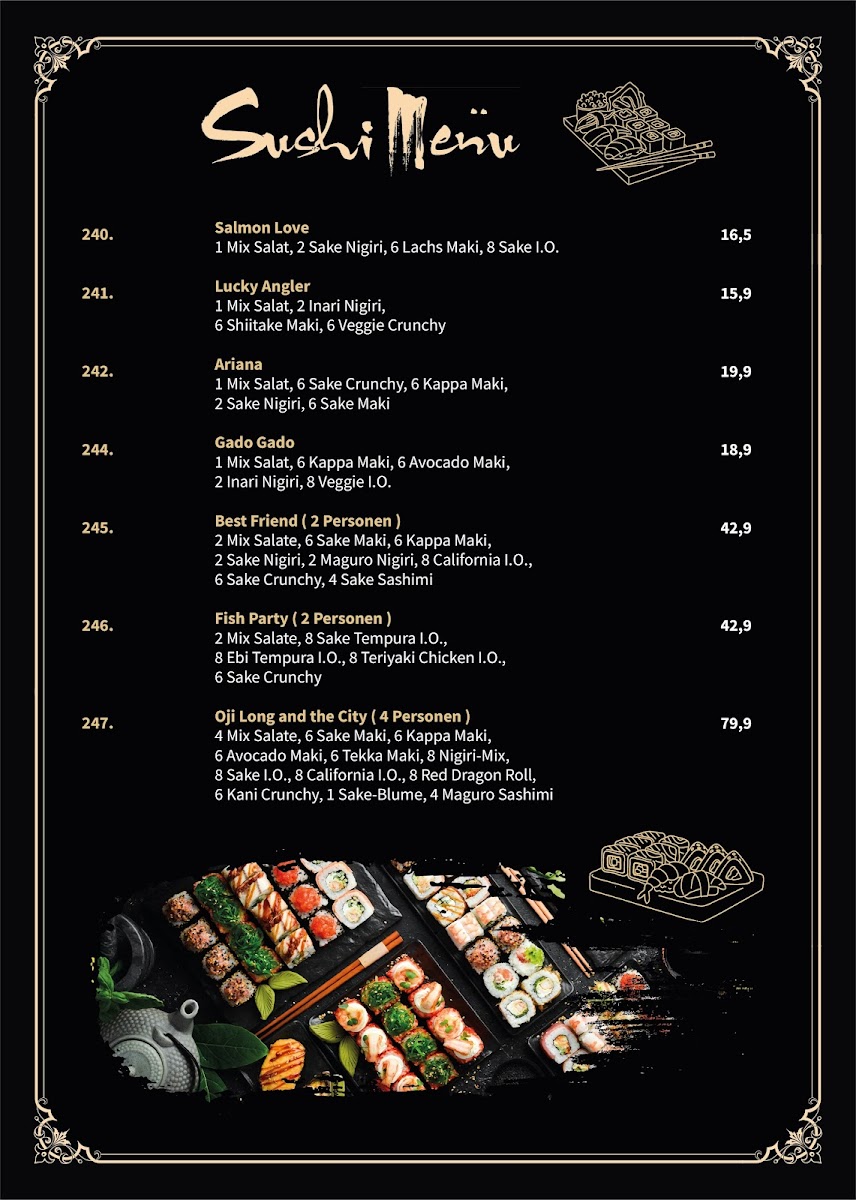 Sushi Menü

240. Salmon Love
1 Mix Salat, 2 Sake Nigiri, 6 Lachs Maki, 8 Sake I.O. 16,5

241. Lucky Angler
1 Mix Salat, 2 Inari Nigiri, 6 Shiitake Maki, 6 Veggie Crunchy 15,9

242. Ariana
1 Mix Salat, 6 Sake Crunchy, 6 Kappa Maki, 2 Sake Nigiri, 6 Sake Maki 19,9

244. Gado Gado
1 Mix Salat, 6 Kappa Maki, 6 Avocado Maki, 2 Inari Nigiri, 8 Veggie I.O. 18,9

245. Best Friend ( 2 Personen )
2 Mix Salate, 6 Sake Maki, 6 Kappa Maki, 2 Sake Nigiri, 2 Maguro Nigiri, 8 California I.O., 6 Sake Crunchy, 4 Sake Sashimi 42,9

246. Fish Party ( 2 Personen )
2 Mix Salate, 8 Sake Tempura I.O., 8 Ebi Tempura I.O., 8 Teriyaki Chicken I.O., 6 Sake Crunchy 42,9

247. Oji Long and the City ( 4 Personen )
4 Mix Salate, 6 Sake Maki, 6 Kappa Maki, 6 Avocado Maki, 6 Tekka Maki, 8 Nigiri-Mix, 8 Sake I.O., 8 California I.O., 8 Red Dragon Roll, 6 Kani Crunchy, 1 Sake-Blume, 4 Maguro Sashimi 79,9